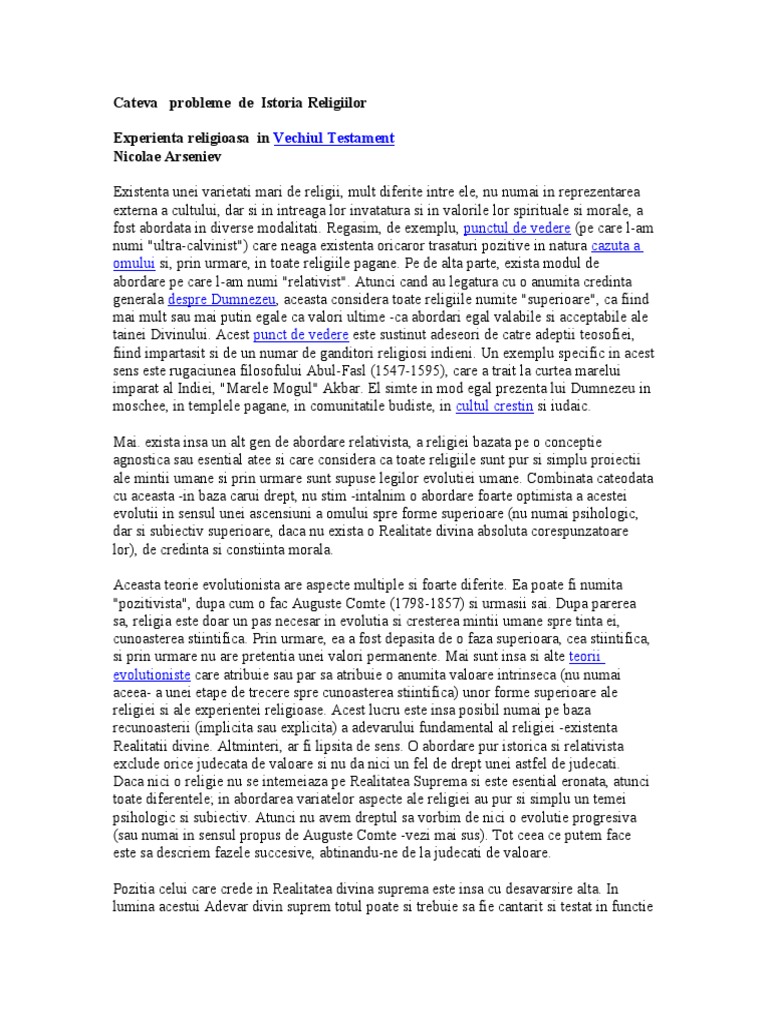 Cateva probleme de Istoria Religiilor

Experienta religioasa in Vechiul Testament
Nicolae Arseniev

Existenta unei varietati mari de religii, mult diferite intre ele, nu numai in reprezentarea externa a cultului, dar si in intreaga lor invatatura si in valorile lor spirituale si morale, a fost abordata in diverse modalitati. Regasim, de exemplu, punctul de vedere (pe care l-am numi "ultra-calvinist") care neaga existenta oricaror trasaturi pozitive in natura cazuta a omului si, prin urmare, in toate religiile pagane. Pe de alta parte, exista modul de abordare pe care l-am numi "relativist". Atunci cand au legatura cu o anumita credinta generala despre Dumnezeu, aceasta considera toate religiile numite "superioare", ca fiind mai mult sau mai putin egale ca valori ultime -ca abordari egal valabile si acceptabile ale tainei Divinului. Acest punct de vedere este sustinut adeseori de catre adeptii teosofiei, fiind impartasit si de un numar de ganditori religiosi indieni. Un exemplu specific in acest sens este rugaciunea filosofului Abul-Fasl (1547-1595), care a trait la curtea marelui imparat al Indiei, "Marele Mogul" Akbar. El simte in mod egal prezenta lui Dumnezeu in moschee, in templele pagane, in comunitatile budiste, in cultul crestin si iudaic.

Mai. exista insa un alt gen de abordare relativista, a religiei bazata pe o conceptie agnostica sau esential atee si care considera ca toate religiile sunt pur si simplu proiectii ale mintii umane si prin urmare sunt supuse legilor evolutiei umane. Combinata cateodata cu aceasta -in baza carui drept, nu stim -intalnim o abordare foarte optimista a acestei evolutii in sensul unei ascensiuni a omului spre forme superioare (nu numai psihologic, dar si subiectiv superioare, daca nu exista o Realitate divina absoluta corespunzatoare lor), de credinta si constiinta morala.

Aceasta teorie evolutionista are aspecte multiple si foarte diferite. Ea poate fi numita "pozitivista", dupa cum o fac Auguste Comte (1798-1857) si urmasii sai. Dupa parerea sa, religia este doar un pas necesar in evolutia si cresterea mintii umane spre tinta ei, cunoasterea stiintifica. Prin urmare, ea a fost depasita de o faza superioara, cea stiintifica, si prin urmare nu are pretentia unei valori permanente. Mai sunt insa si alte teorii evolutioniste care atribuie sau par sa atribuie o anumita valoare intrinseca (nu numai aceea- a unei etape de trecere spre cunoasterea stiintifica) unor forme superioare ale religiei si ale experientei religioase. Acest lucru este insa posibil numai pe baza recunoasterii (implicita sau explicita) a adevarului fundamental al religiei -existenta Realitatii divine. Altminteri, ar fi lipsita de sens. O abordare pur istorica si relativista exclude orice judecata de valoare si nu da nici un fel de drept unei astfel de judecati. Daca nici o religie nu se intemeiaza pe Realitatea Suprema si este esential eronata, atunci toate diferentele; in abordarea variatelor aspecte ale religiei au pur si simplu un temei psihologic si subiectiv. Atunci nu avem dreptul sa vorbim de nici o evolutie progresiva (sau numai in sensul propus de Auguste Comte -vezi mai sus). Tot ceea ce putem face este sa descriem fazele succesive, abtinandu-ne de la judecati de valoare.

Pozitia celui care crede in Realitatea divina suprema este insa cu desavarsire alta. In lumina acestui Adevar divin suprem totul poate si trebuie sa fie cantarit si testat in functie